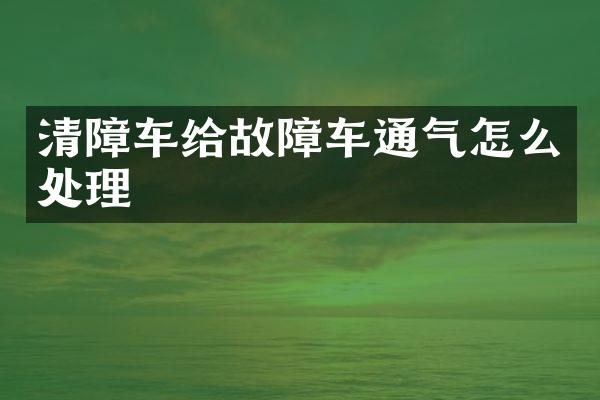 清障车给故障车通气怎么处理